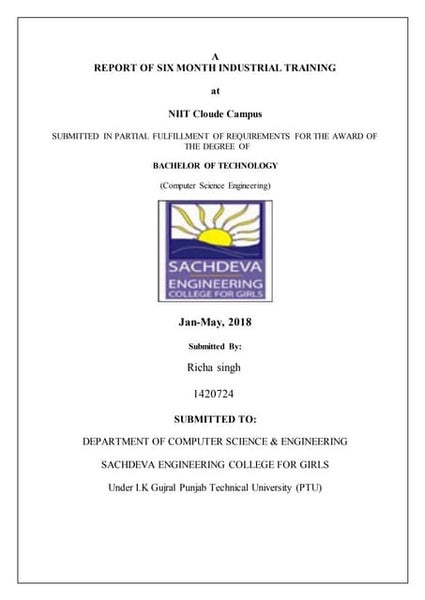 A
REPORT OF SIX MONTH INDUSTRIAL TRAINING

at

NIIT Cloude Campus

SUBMITTED IN PARTIAL FULFILLMENT OF REQUIREMENTS FOR THE AWARD OF THE DEGREE OF

BACHELOR OF TECHNOLOGY

(Computer Science Engineering)

SACHDEVA
ENGINEERING
COLLEGE FOR GIRLS

Jan-May, 2018

Submitted By:

Richa singh

1420724

SUBMITTED TO:

DEPARTMENT OF COMPUTER SCIENCE & ENGINEERING

SACHDEVA ENGINEERING COLLEGE FOR GIRLS

Under I.K Gujral Punjab Technical University (PTU)